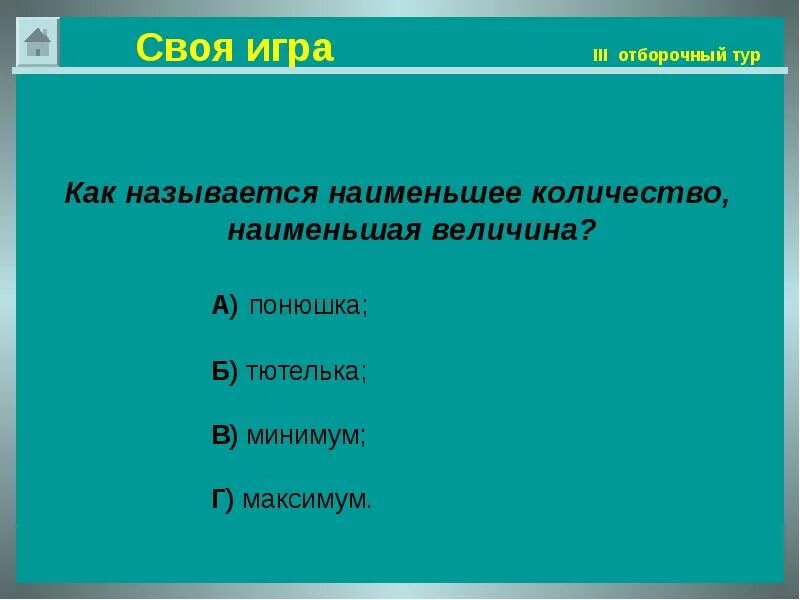 Своя игра

III отборочный тур

Как называется наименьшее количество, наименьшая величина?

А) понюшка;

Б) тютелька;

В) минимум;

Г) максимум.